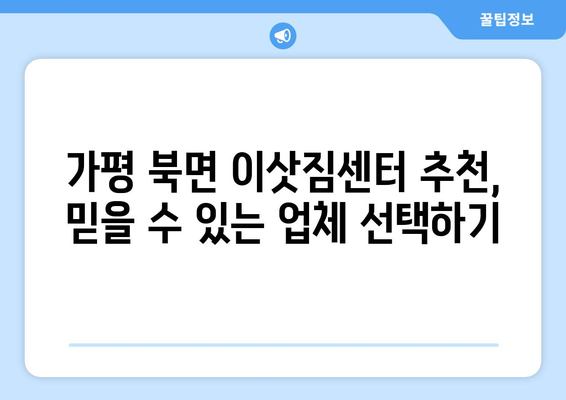 꿀팁정보

가평 북면 이삿짐센터 추천, 믿을 수 있는 업체 선택하기